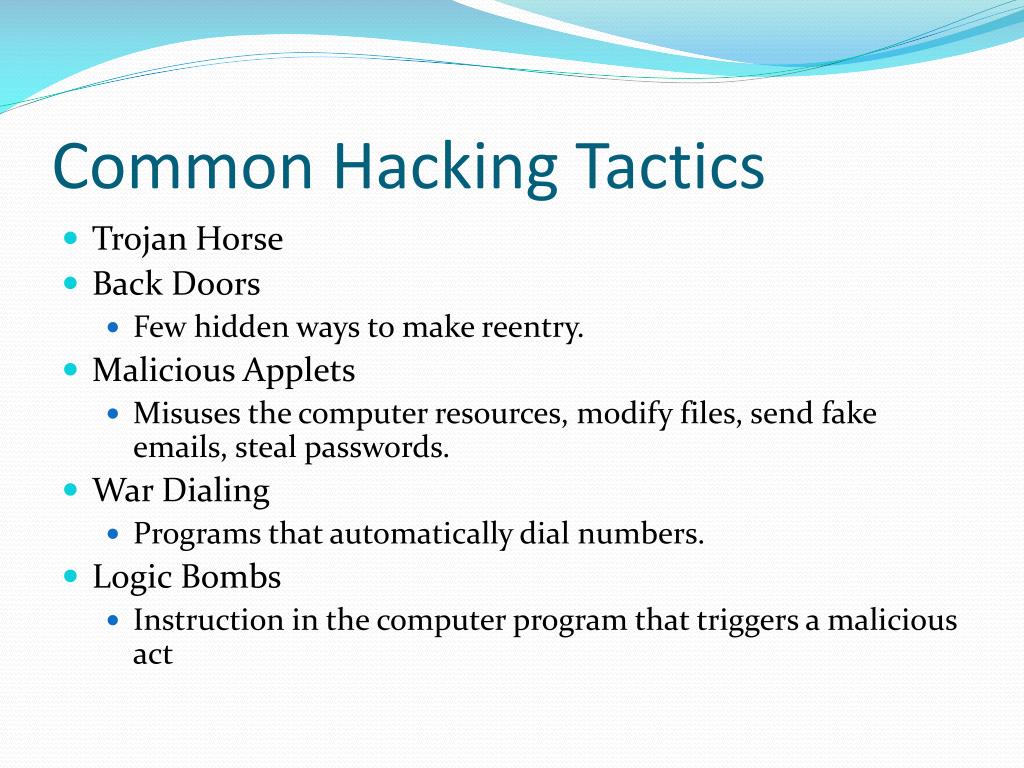 Common Hacking Tactics

- Trojan Horse
- Back Doors
  - Few hidden ways to make reentry.
- Malicious Applets
  - Misuses the computer resources, modify files, send fake emails, steal passwords.
- War Dialing
  - Programs that automatically dial numbers.
- Logic Bombs
  - Instruction in the computer program that triggers a malicious act